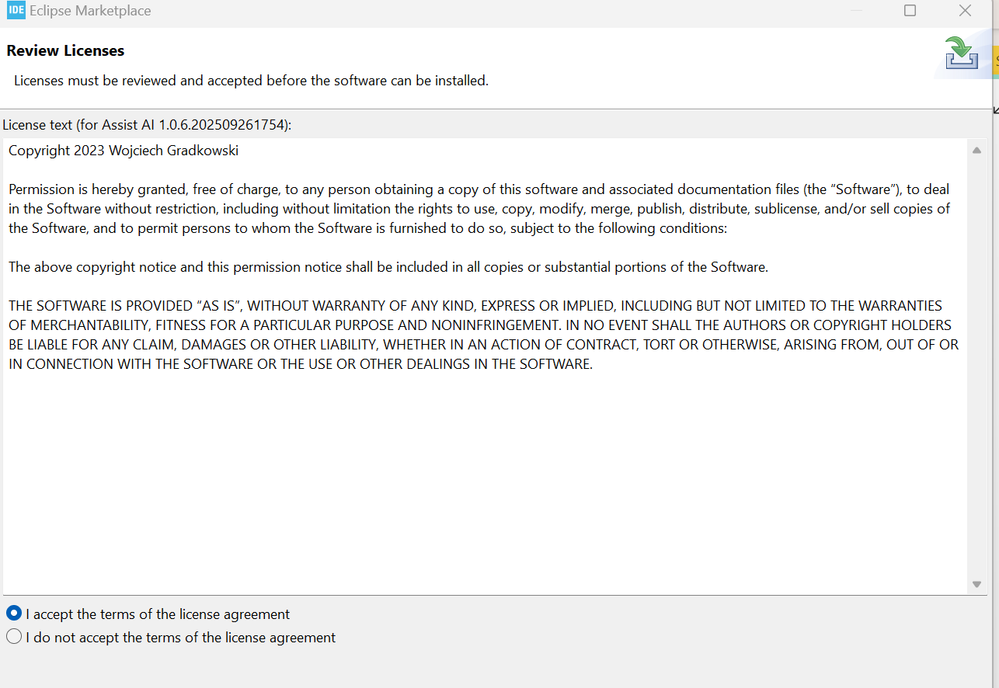 IDE Eclipse Marketplace

Review Licenses

Licenses must be reviewed and accepted before the software can be installed.

License text (for Assist AI 1.0.6.202509261754):

Copyright 2023 Wojciech Gradkowski

Permission is hereby granted, free of charge, to any person obtaining a copy of this software and associated documentation files (the “Software”), to deal in the Software without restriction, including without limitation the rights to use, copy, modify, merge, publish, distribute, sublicense, and/or sell copies of the Software, and to permit persons to whom the Software is furnished to do so, subject to the following conditions:

The above copyright notice and this permission notice shall be included in all copies or substantial portions of the Software.

THE SOFTWARE IS PROVIDED “AS IS”, WITHOUT WARRANTY OF ANY KIND, EXPRESS OR IMPLIED, INCLUDING BUT NOT LIMITED TO THE WARRANTIES OF MERCHANTABILITY, FITNESS FOR A PARTICULAR PURPOSE AND NONINFRINGEMENT. IN NO EVENT SHALL THE AUTHORS OR COPYRIGHT HOLDERS BE LIABLE FOR ANY CLAIM, DAMAGES OR OTHER LIABILITY, WHETHER IN AN ACTION OF CONTRACT, TORT OR OTHERWISE, ARISING FROM, OUT OF OR IN CONNECTION WITH THE SOFTWARE OR THE USE OR OTHER DEALINGS IN THE SOFTWARE.

I accept the terms of the license agreement
I do not accept the terms of the license agreement